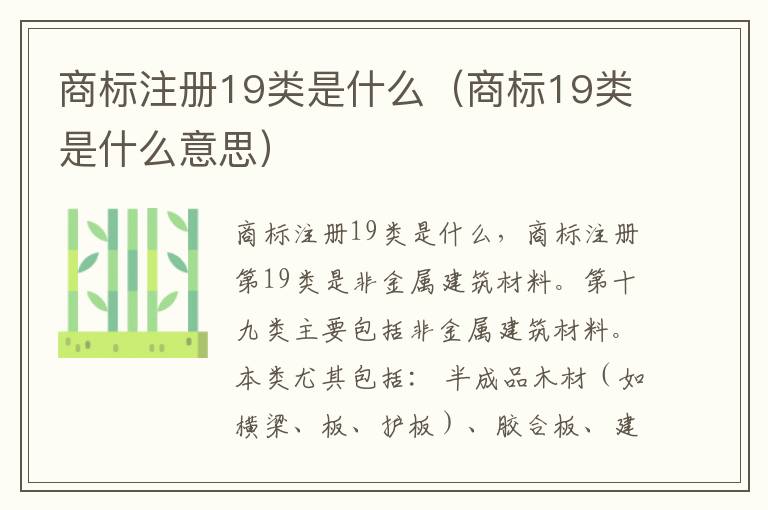 商标注册19类是什么（商标19类是什么意思）

商标注册19类是什么，商标注册第19类是非金属建筑材料。第十九类主要包括非金属建筑材料。本类尤其包括：半成品木材（如横梁、板、护板）、胶合板、建